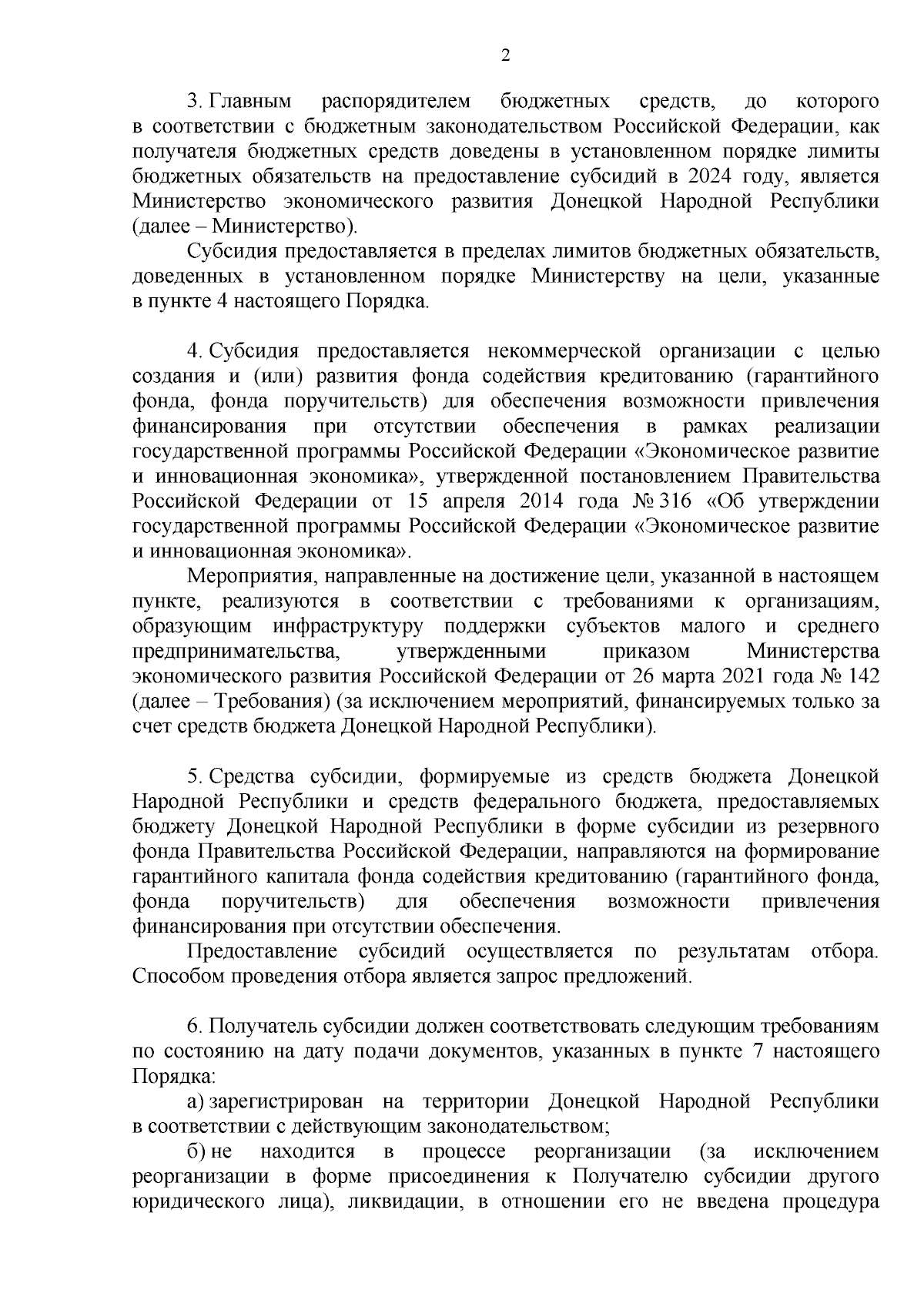 2

3. Главным распорядителем бюджетных средств, до которого в соответствии с бюджетным законодательством Российской Федерации, как получателя бюджетных средств доведены в установленном порядке лимиты бюджетных обязательств на предоставление субсидий в 2024 году, является Министерство экономического развития Донецкой Народной Республики (далее – Министерство).

Субсидия предоставляется в пределах лимитов бюджетных обязательств, доведенных в установленном порядке Министерству на цели, указанные в пункте 4 настоящего Порядка.

4. Субсидия предоставляется некоммерческой организации с целью создания и (или) развития фонда содействия кредитованию (гарантийного фонда, фонда поручительств) для обеспечения возможности привлечения финансирования при отсутствии обеспечения в рамках реализации государственной программы Российской Федерации «Экономическое развитие и инновационная экономика», утвержденной постановлением Правительства Российской Федерации от 15 апреля 2014 года № 316 «Об утверждении государственной программы Российской Федерации «Экономическое развитие и инновационная экономика».

Мероприятия, направленные на достижение цели, указанной в настоящем пункте, реализуются в соответствии с требованиями к организациям, образующим инфраструктуру поддержки субъектов малого и среднего предпринимательства, утвержденными приказом Министерства экономического развития Российской Федерации от 26 марта 2021 года № 142 (далее – Требования) (за исключением мероприятий, финансируемых только за счет средств бюджета Донецкой Народной Республики).

5. Средства субсидии, формируемые из средств бюджета Донецкой Народной Республики и средств федерального бюджета, предоставляемых бюджету Донецкой Народной Республики в форме субсидии из резервного фонда Правительства Российской Федерации, направляются на формирование гарантийного капитала фонда содействия кредитованию (гарантийного фонда, фонда поручительств) для обеспечения возможности привлечения финансирования при отсутствии обеспечения.

Предоставление субсидий осуществляется по результатам отбора. Способом проведения отбора является запрос предложений.

6. Получатель субсидии должен соответствовать следующим требованиям по состоянию на дату подачи документов, указанных в пункте 7 настоящего Порядка:

а) зарегистрирован на территории Донецкой Народной Республики в соответствии с действующим законодательством;

б) не находится в процессе реорганизации (за исключением реорганизации в форме присоединения к Получателю субсидии другого юридического лица), ликвидации, в отношении его не введена процедура